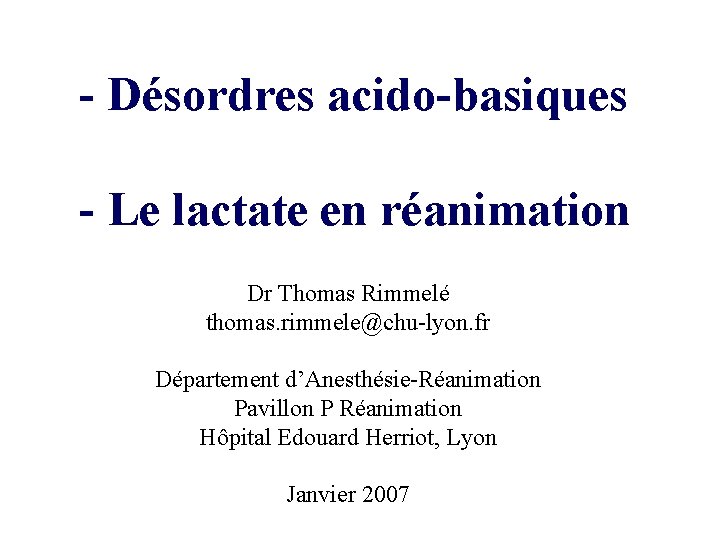 - Désordres acido-basiques

- Le lactate en réanimation

Dr Thomas Rimmelé
thomas.rimmele@chu-lyon.fr

Département d'Anesthésie-Réanimation
Pavillon P Réanimation
Hôpital Edouard Herriot, Lyon

Janvier 2007